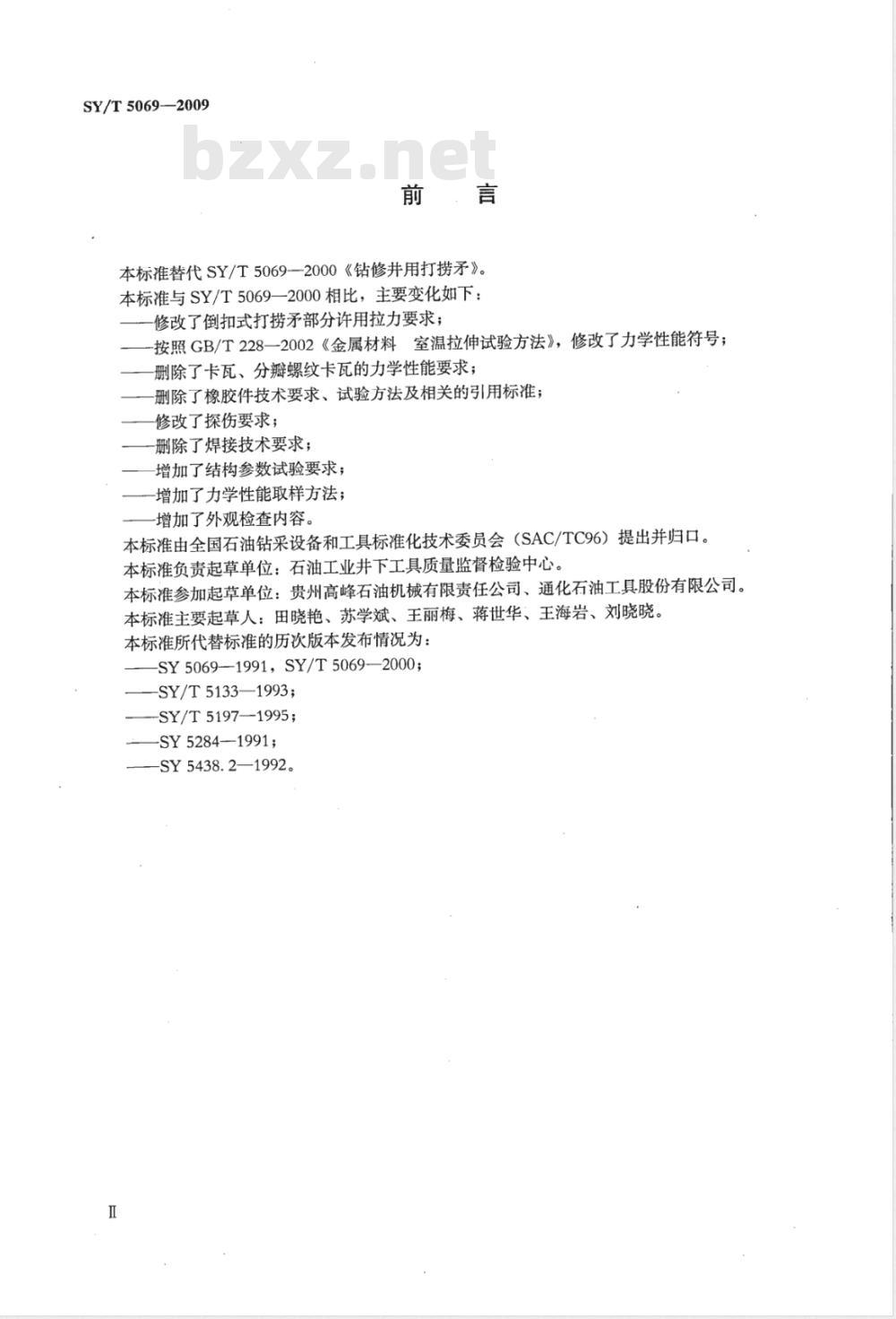 SY/T 5069—2009

bzxz.net

前 言

本标准替代 SY/T 5069—2000《钻修井用打捞矛》。

本标准与 SY/T 5069—2000 相比，主要变化如下：

——修改了倒扣式打捞矛部分许用拉力要求；

——按照 GB/T 228—2002《金属材料 室温拉伸试验方法》，修改了力学性能符号；

——删除了卡瓦、分瓣螺纹卡瓦的力学性能要求；

——删除了橡胶件技术要求、试验方法及相关的引用标准；

——修改了探伤要求；

——删除了焊接技术要求；

——增加了结构参数试验要求；

——增加了力学性能取样方法；

——增加了外观检查内容。

本标准由全国石油钻采设备和工具标准化技术委员会（SAC/TC96）提出并归口。

本标准负责起草单位：石油工业井下工具质量监督检验中心。

本标准参加起草单位：贵州高峰石油机械有限责任公司、通化石油工具股份有限公司。

本标准主要起草人：田晓艳、苏学斌、王丽梅、蒋世华、王海岩、刘晓晓。

本标准所代替标准的历次版本发布情况为：

——SY 5069—1991，SY/T 5069—2000；

——SY/T 5133—1993；

——SY/T 5197—1995；

——SY 5284—1991；

——SY 5438.2—1992。

Ⅱ